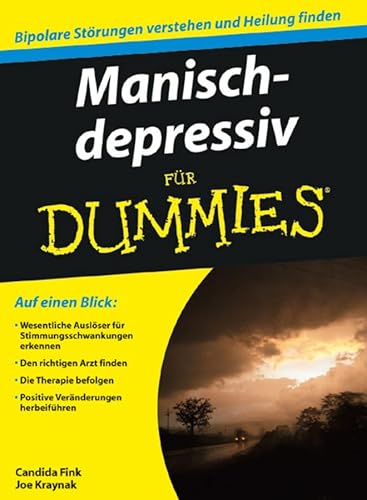 Bipolare Störungen verstehen und Heilung finden

Manisch-depressiv

FÜR DUMMIES®

Auf einen Blick:

• Wesentliche Auslöser für Stimmungsschwankungen erkennen

• Den richtigen Arzt finden

• Die Therapie befolgen

• Positive Veränderungen herbeiführen

Candida Fink
Joe Kraynak